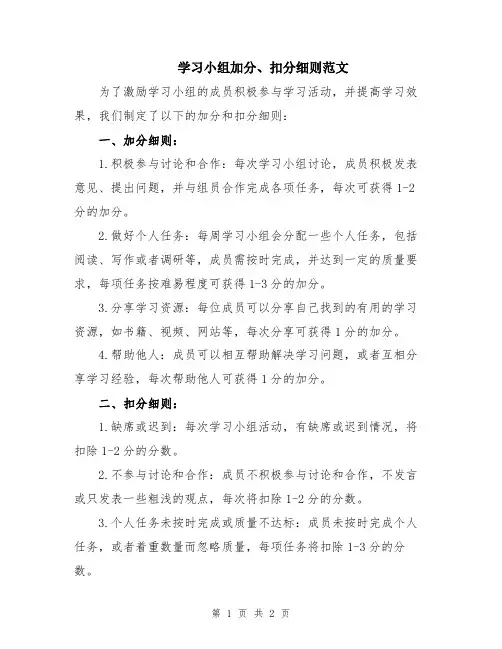 学习小组加分、扣分细则范文

为了激励学习小组的成员积极参与学习活动，并提高学习效果，我们制定了以下的加分和扣分细则：

一、加分细则：

1.积极参与讨论和合作：每次学习小组讨论，成员积极发表意见、提出问题，并与组员合作完成各项任务，每次可获得1-2分的加分。

2.做好个人任务：每周学习小组会分配一些个人任务，包括阅读、写作或者调研等，成员需按时完成，并达到一定的质量要求，每项任务按难易程度可获得1-3分的加分。

3.分享学习资源：每位成员可以分享自己找到的有用的学习资源，如书籍、视频、网站等，每次分享可获得1分的加分。

4.帮助他人：成员可以相互帮助解决学习问题，或者互相分享学习经验，每次帮助他人可获得1分的加分。

二、扣分细则：

1.缺席或迟到：每次学习小组活动，有缺席或迟到情况，将扣除1-2分的分数。

2.不参与讨论和合作：成员不积极参与讨论和合作，不发言或只发表一些粗浅的观点，每次将扣除1-2分的分数。

3.个人任务未按时完成或质量不达标：成员未按时完成个人任务，或者着重数量而忽略质量，每项任务将扣除1-3分的分数。

第 1 页 共 2 页